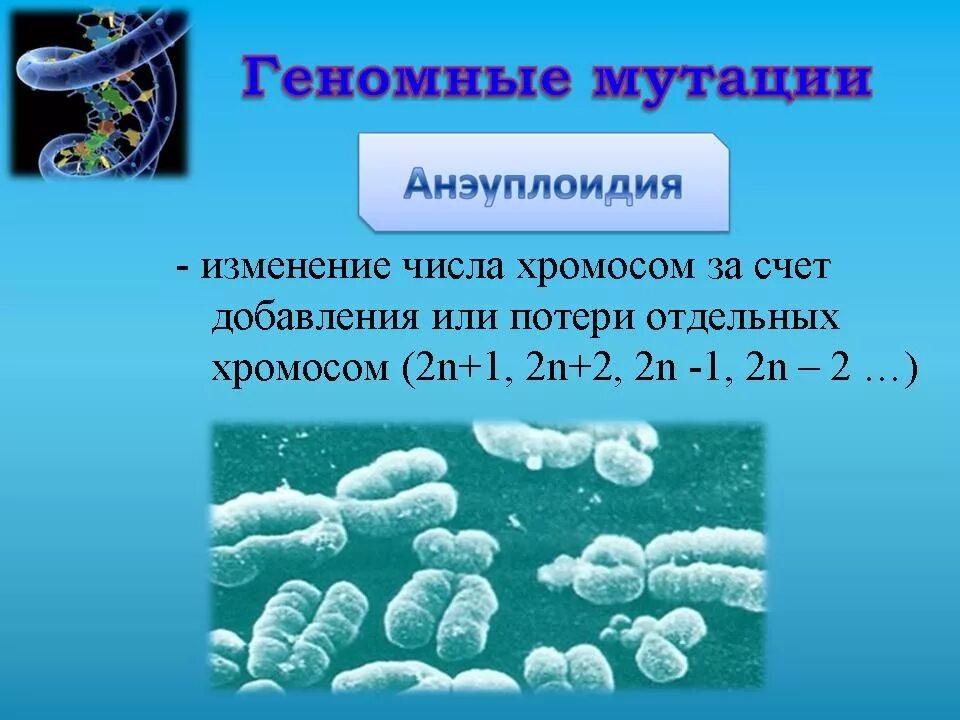 Геномные мутации

Анэуплоидия

- изменение числа хромосом за счет добавления или потери отдельных хромосом (2n+1, 2n+2, 2n -1, 2n – 2 …)